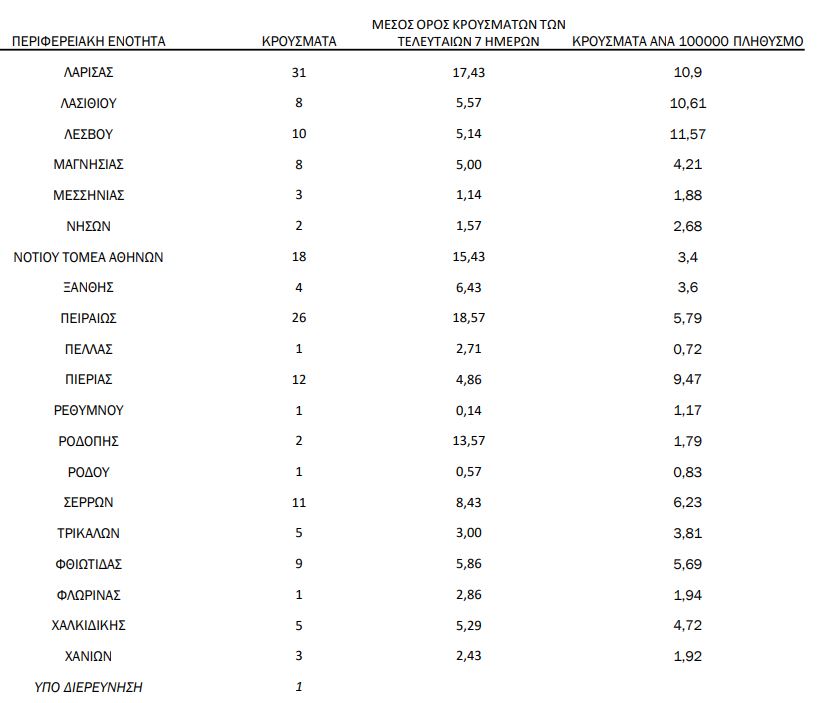 | ΠΕΡΙΦΕΡΕΙΑΚΗ ΕΝΟΤΗΤΑ | ΚΡΟΥΣΜΑΤΑ | ΜΕΣΟΣ ΟΡΟΣ ΚΡΟΥΣΜΑΤΩΝ ΤΩΝ ΤΕΛΕΥΤΑΙΩΝ 7 ΗΜΕΡΩΝ | ΚΡΟΥΣΜΑΤΑ ΑΝΑ 100000 ΠΛΗΘΥΣΜΟ |
|---|---|---|---|
| ΛΑΡΙΣΑΣ | 31 | 17,43 | 10,9 |
| ΛΑΣΙΘΙΟΥ | 8 | 5,57 | 10,61 |
| ΛΕΣΒΟΥ | 10 | 5,14 | 11,57 |
| ΜΑΓΝΗΣΙΑΣ | 8 | 5,00 | 4,21 |
| ΜΕΣΣΗΝΙΑΣ | 3 | 1,14 | 1,88 |
| ΝΗΣΩΝ | 2 | 1,57 | 2,68 |
| ΝΟΤΙΟΥ ΤΟΜΕΑ ΑΘΗΝΩΝ | 18 | 15,43 | 3,4 |
| ΞΑΝΘΗΣ | 4 | 6,43 | 3,6 |
| ΠΕΙΡΑΙΩΣ | 26 | 18,57 | 5,79 |
| ΠΕΛΛΑΣ | 1 | 2,71 | 0,72 |
| ΠΙΕΡΙΑΣ | 12 | 4,86 | 9,47 |
| ΡΕΘΥΜΝΟΥ | 1 | 0,14 | 1,17 |
| ΡΟΔΟΠΗΣ | 2 | 13,57 | 1,79 |
| ΡΟΔΟΥ | 1 | 0,57 | 0,83 |
| ΣΕΡΡΩΝ | 11 | 8,43 | 6,23 |
| ΤΡΙΚΑΛΩΝ | 5 | 3,00 | 3,81 |
| ΦΘΙΩΤΙΔΑΣ | 9 | 5,86 | 5,69 |
| ΦΛΩΡΙΝΑΣ | 1 | 2,86 | 1,94 |
| ΧΑΛΚΙΔΙΚΗΣ | 5 | 5,29 | 4,72 |
| ΧΑΝΙΩΝ | 3 | 2,43 | 1,92 |
| ΥΠΟ ΔΙΕΡΕΥΝΗΣΗ | 1 | | |